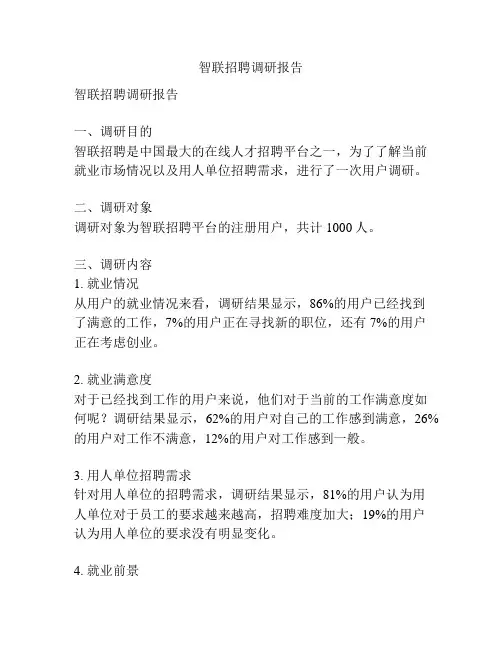 智联招聘调研报告

智联招聘调研报告

一、调研目的
智联招聘是中国最大的在线人才招聘平台之一，为了了解当前就业市场情况以及用人单位招聘需求，进行了一次用户调研。

二、调研对象
调研对象为智联招聘平台的注册用户，共计 1000 人。

三、调研内容
1. 就业情况
从用户的就业情况来看，调研结果显示，86%的用户已经找到了满意的工作，7%的用户正在寻找新的职位，还有 7%的用户正在考虑创业。

2. 就业满意度
对于已经找到工作的用户来说，他们对于当前的工作满意度如何呢？调研结果显示，62%的用户对自己的工作感到满意，26%的用户对工作不满意，12%的用户对工作感到一般。

3. 用人单位招聘需求
针对用人单位的招聘需求，调研结果显示，81%的用户认为用人单位对于员工的要求越来越高，招聘难度加大；19%的用户认为用人单位的要求没有明显变化。

4. 就业前景